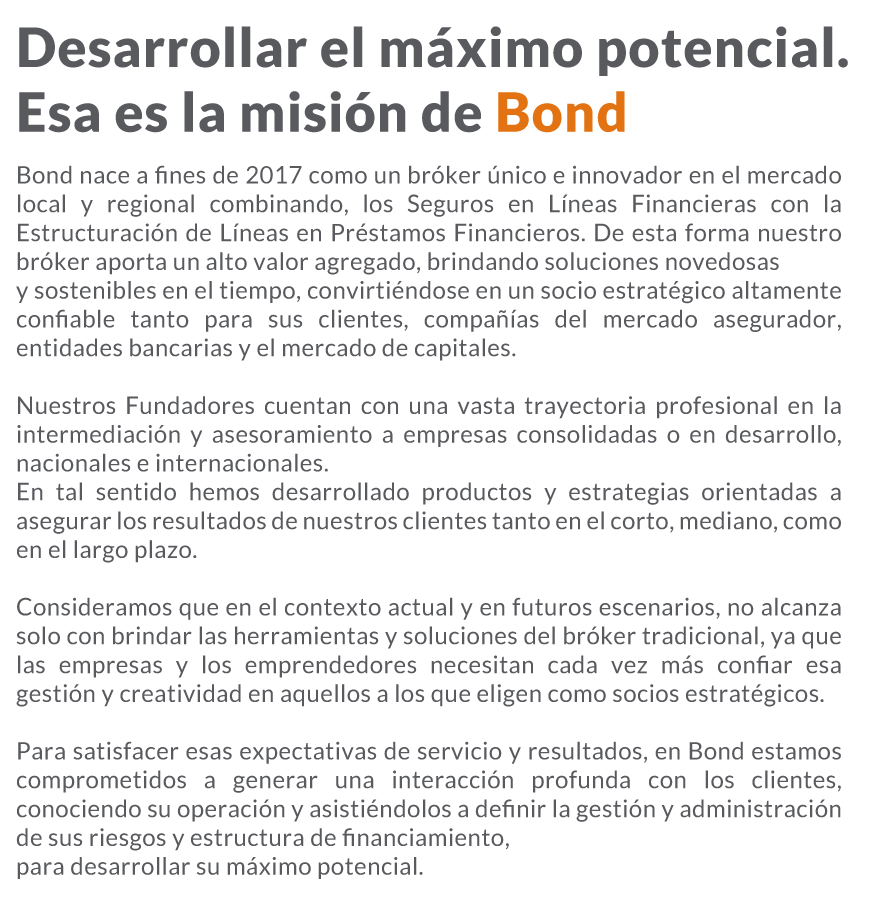 Desarrollar el máximo potencial. Esa es la misión de Bond

Bond nace a fines de 2017 como un bróker único e innovador en el mercado local y regional combinando, los Seguros en Líneas Financieras con la Estructuración de Líneas en Préstamos Financieros. De esta forma nuestro bróker aporta un alto valor agregado, brindando soluciones novedosas
y sostenibles en el tiempo, convirtiéndose en un socio estratégico altamente confiable tanto para sus clientes, compañías del mercado asegurador, entidades bancarias y el mercado de capitales.

Nuestros Fundadores cuentan con una vasta trayectoria profesional en la intermediación y asesoramiento a empresas consolidadas o en desarrollo, nacionales e internacionales.
En tal sentido hemos desarrollado productos y estrategias orientadas a asegurar los resultados de nuestros clientes tanto en el corto, mediano, como en el largo plazo.

Consideramos que en el contexto actual y en futuros escenarios, no alcanza solo con brindar las herramientas y soluciones del bróker tradicional, ya que las empresas y los emprendedores necesitan cada vez más confiar esa gestión y creatividad en aquellos a los que eligen como socios estratégicos.

Para satisfacer esas expectativas de servicio y resultados, en Bond estamos comprometidos a generar una interacción profunda con los clientes, conociendo su operación y asistiéndolos a definir la gestión y administración de sus riesgos y estructura de financiamiento,
para desarrollar su máximo potencial.